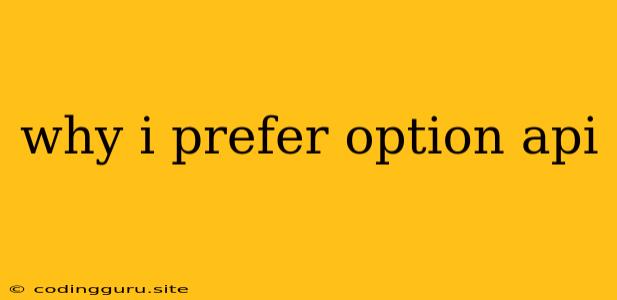 why i prefer option api

© codingguru.site